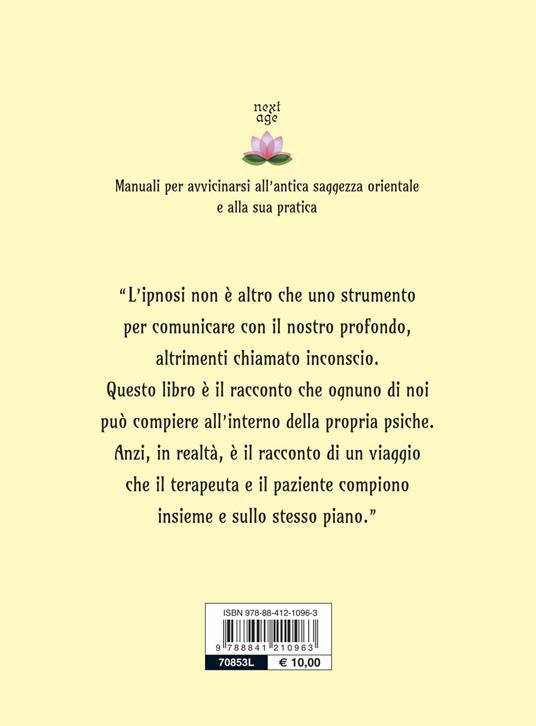 next age

Manuali per avvicinarsi all'antica saggezza orientale e alla sua pratica

"L'ipnosi non è altro che uno strumento per comunicare con il nostro profondo, altrimenti chiamato inconscio. Questo libro è il racconto che ognuno di noi può compiere all'interno della propria psiche. Anzi, in realtà, è il racconto di un viaggio che il terapeuta e il paziente compiono insieme e sullo stesso piano."

ISBN 978-88-412-1096-3

9 788841 210963

70853L € 10,00